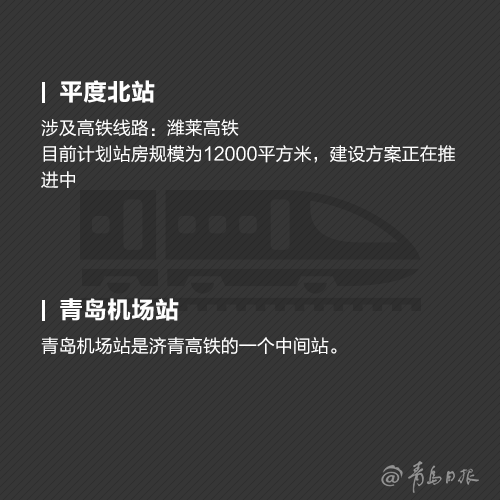 | 平度北站

涉及高铁线路：潍莱高铁
目前计划站房规模为12000平方米，建设方案正在推进中

| 青岛机场站

青岛机场站是济青高铁的一个中间站。

@青岛日报